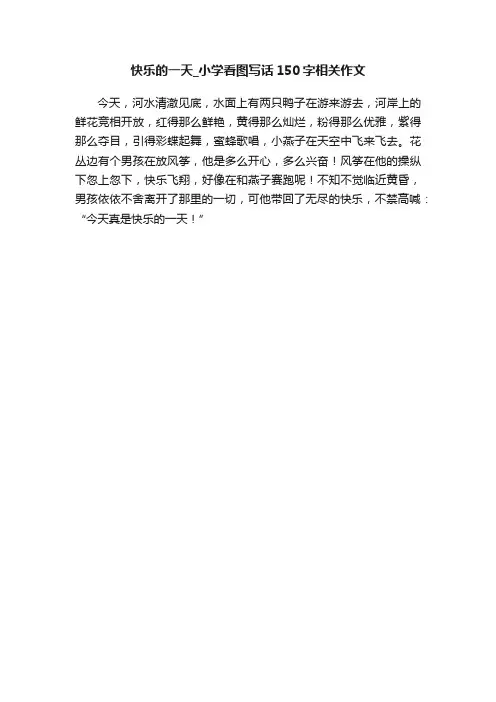 快乐的一天_小学看图写话150字相关作文

今天，河水清澈见底，水面上有两只鸭子在游来游去，河岸上的鲜花竞相开放，红得那么鲜艳，黄得那么灿烂，粉得那么优雅，紫得那么夺目，引得彩蝶起舞，蜜蜂歌唱，小燕子在天空中飞来飞去。花丛边有个男孩在放风筝，他是多么开心，多么兴奋！风筝在他的操纵下忽上忽下，快乐飞翔，好像在和燕子赛跑呢！不知不觉临近黄昏，男孩依依不舍离开了那里的一切，可他带回了无尽的快乐，不禁高喊：“今天真是快乐的一天！”